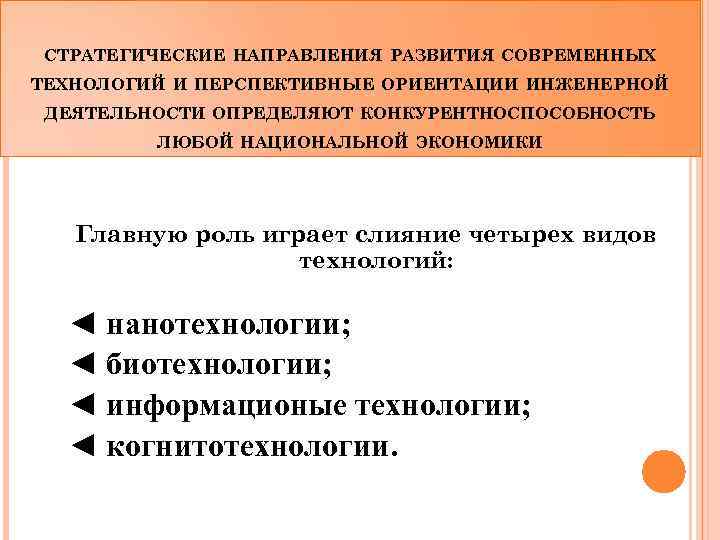 СТРАТЕГИЧЕСКИЕ НАПРАВЛЕНИЯ РАЗВИТИЯ СОВРЕМЕННЫХ ТЕХНОЛОГИЙ И ПЕРСПЕКТИВНЫЕ ОРИЕНТАЦИИ ИНЖЕНЕРНОЙ ДЕЯТЕЛЬНОСТИ ОПРЕДЕЛЯЮТ КОНКУРЕНТНОСПОСОБНОСТЬ ЛЮБОЙ НАЦИОНАЛЬНОЙ ЭКОНОМИКИ

Главную роль играет слияние четырех видов технологий:

◄ нанотехнологии;
◄ биотехнологии;
◄ информационые технологии;
◄ когнитотехнологии.